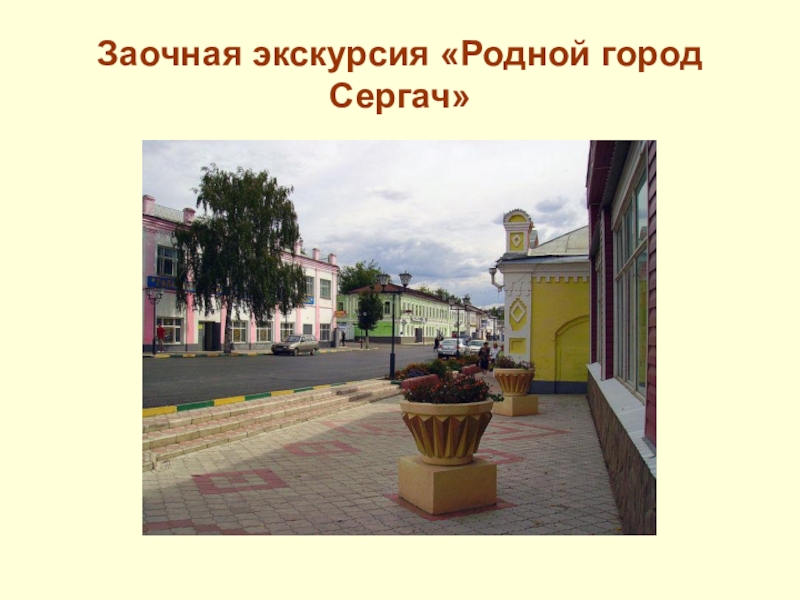 Заочная экскурсия «Родной город Сергач»